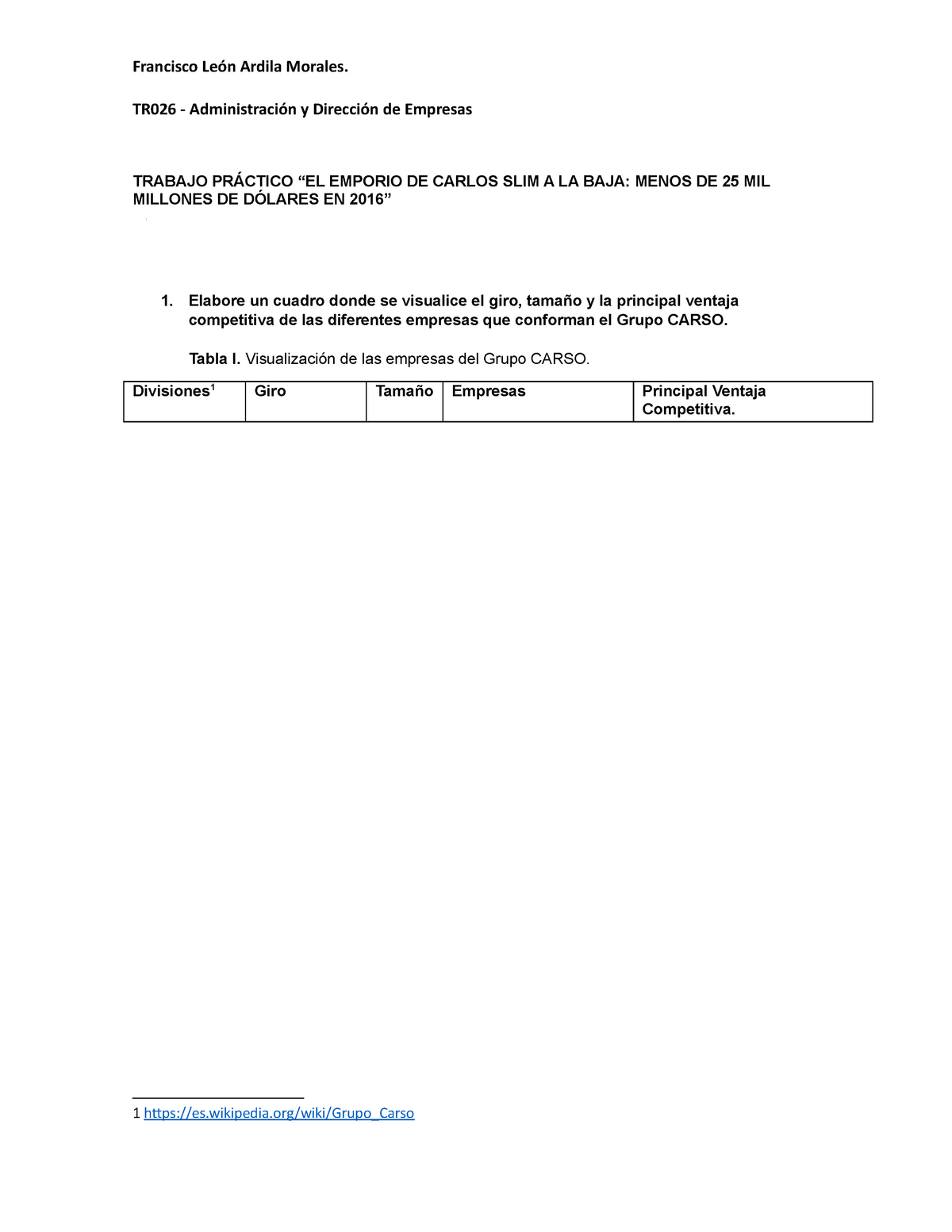 Francisco León Ardila Morales.

TR026 - Administración y Dirección de Empresas

TRABAJO PRÁCTICO “EL EMPORIO DE CARLOS SLIM A LA BAJA: MENOS DE 25 MIL MILLONES DE DÓLARES EN 2016”

1. Elabore un cuadro donde se visualice el giro, tamaño y la principal ventaja competitiva de las diferentes empresas que conforman el Grupo CARSO.

Tabla I. Visualización de las empresas del Grupo CARSO.

| Divisiones$^1$ | Giro | Tamaño | Empresas | Principal Ventaja Competitiva. |
|---|---|---|---|---|

1 https://es.wikipedia.org/wiki/Grupo_Carso